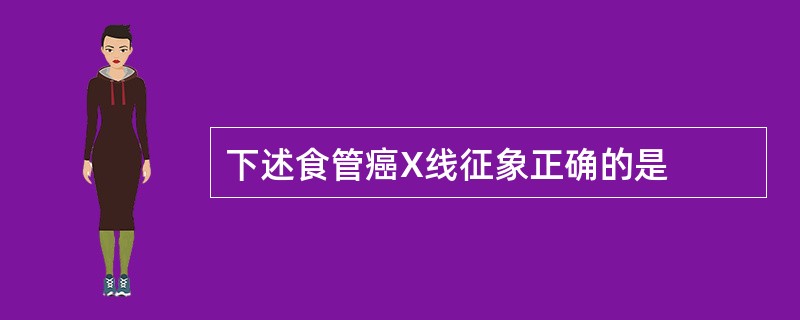 下述食管癌X线征象正确的是